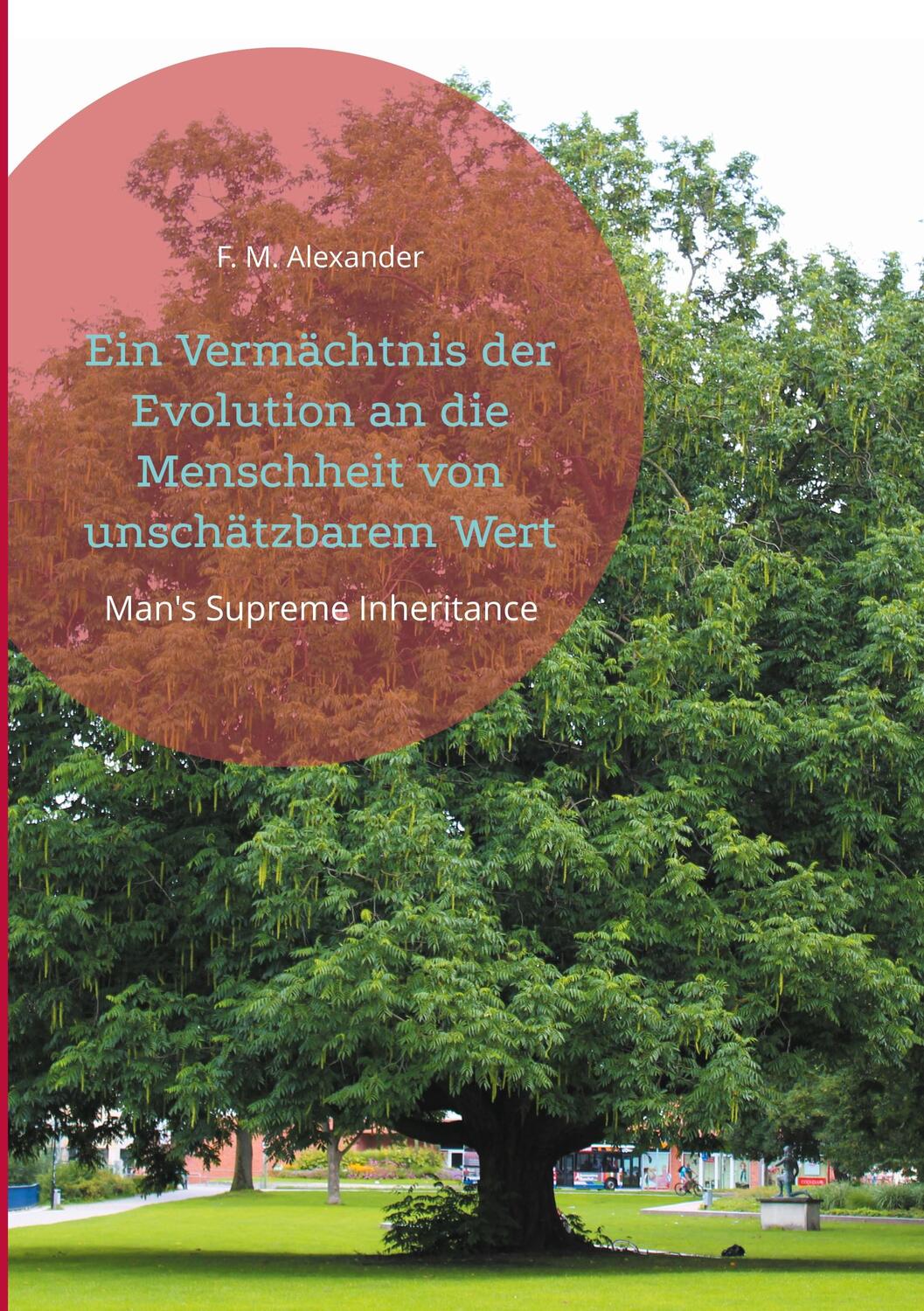 F. M. Alexander

Ein Vermächtnis der Evolution an die Menschheit von unschätzbarem Wert

Man's Supreme Inheritance